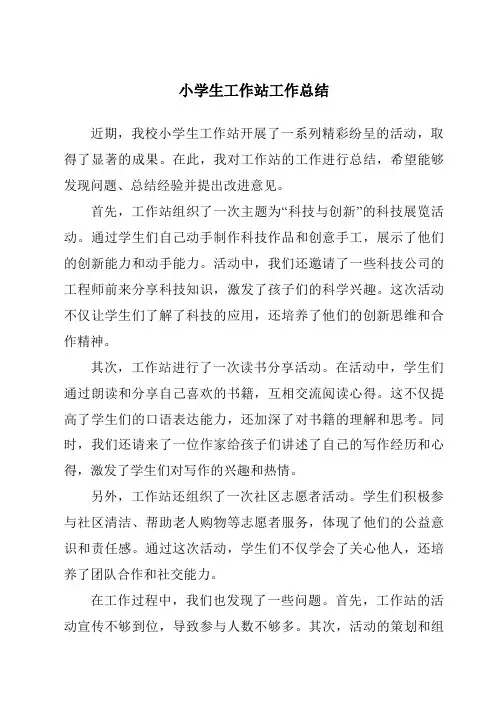 小学生工作站工作总结

近期，我校小学生工作站开展了一系列精彩纷呈的活动，取得了显著的成果。在此，我对工作站的工作进行总结，希望能够发现问题、总结经验并提出改进意见。

首先，工作站组织了一次主题为“科技与创新”的科技展览活动。通过学生们自己动手制作科技作品和创意手工，展示了他们的创新能力和动手能力。活动中，我们还邀请了一些科技公司的工程师前来分享科技知识，激发了孩子们的科学兴趣。这次活动不仅让学生们了解了科技的应用，还培养了他们的创新思维和合作精神。

其次，工作站进行了一次读书分享活动。在活动中，学生们通过朗读和分享自己喜欢的书籍，互相交流阅读心得。这不仅提高了学生们的口语表达能力，还加深了对书籍的理解和思考。同时，我们还请来了一位作家给孩子们讲述了自己的写作经历和心得，激发了学生们对写作的兴趣和热情。

另外，工作站还组织了一次社区志愿者活动。学生们积极参与社区清洁、帮助老人购物等志愿者服务，体现了他们的公益意识和责任感。通过这次活动，学生们不仅学会了关心他人，还培养了团队合作和社交能力。

在工作过程中，我们也发现了一些问题。首先，工作站的活动宣传不够到位，导致参与人数不够多。其次，活动的策划和组